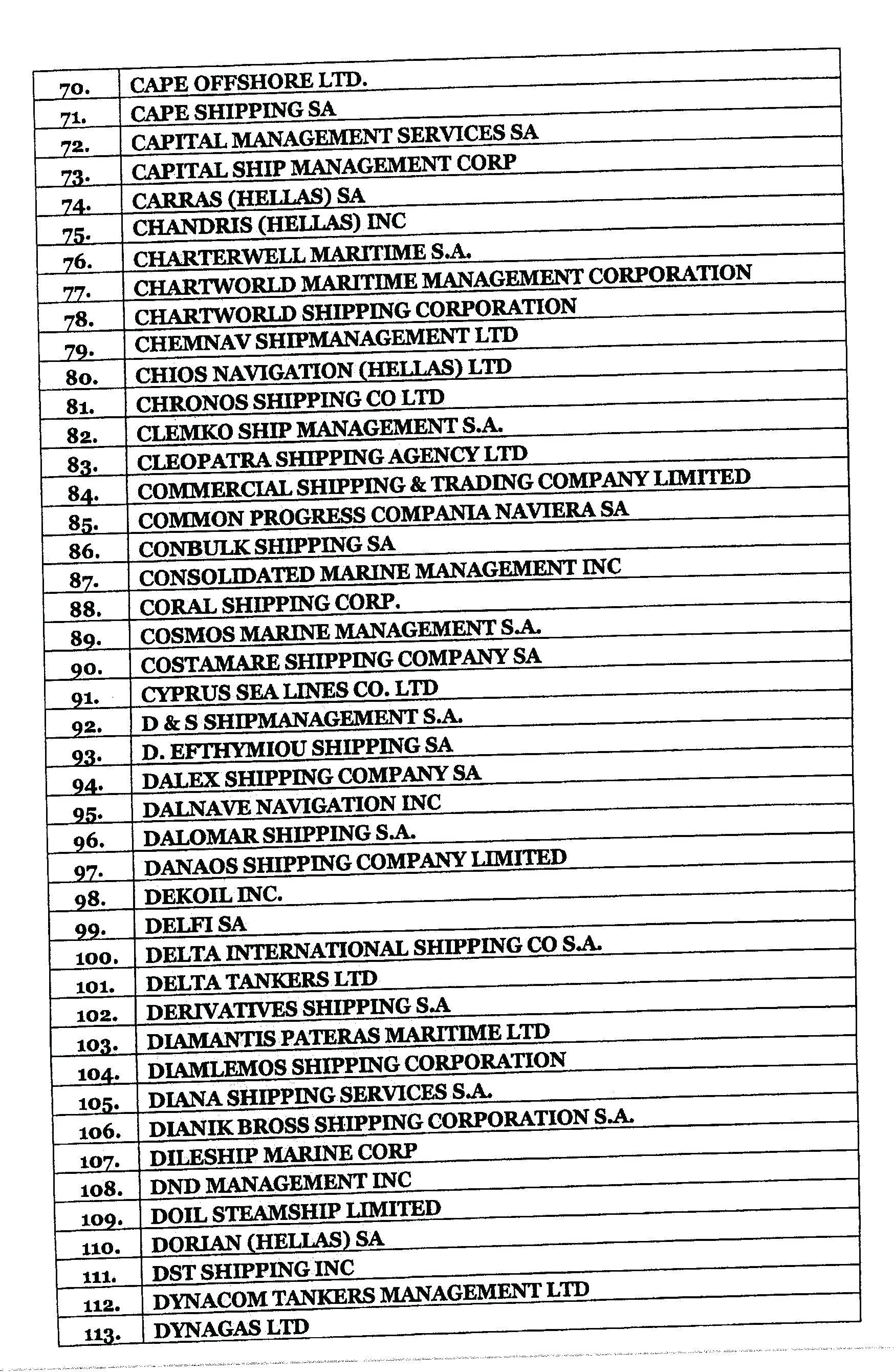 | | |
|---|---|
| 70. | CAPE OFFSHORE LTD. |
| 71. | CAPE SHIPPING SA |
| 72. | CAPITAL MANAGEMENT SERVICES SA |
| 73. | CAPITAL SHIP MANAGEMENT CORP |
| 74. | CARRAS (HELLAS) SA |
| 75. | CHANDRIS (HELLAS) INC |
| 76. | CHARTERWELL MARITIME S.A. |
| 77. | CHARTWORLD MARITIME MANAGEMENT CORPORATION |
| 78. | CHARTWORLD SHIPPING CORPORATION |
| 79. | CHEMNAV SHIPMANAGEMENT LTD |
| 80. | CHIOS NAVIGATION (HELLAS) LTD |
| 81. | CHRONOS SHIPPING CO LTD |
| 82. | CLEMKO SHIP MANAGEMENT S.A. |
| 83. | CLEOPATRA SHIPPING AGENCY LTD |
| 84. | COMMERCIAL SHIPPING & TRADING COMPANY LIMITED |
| 85. | COMMON PROGRESS COMPANIA NAVIERA SA |
| 86. | CONBULK SHIPPING SA |
| 87. | CONSOLIDATED MARINE MANAGEMENT INC |
| 88. | CORAL SHIPPING CORP. |
| 89. | COSMOS MARINE MANAGEMENT S.A. |
| 90. | COSTAMARE SHIPPING COMPANY SA |
| 91. | CYPRUS SEA LINES CO. LTD |
| 92. | D & S SHIPMANAGEMENT S.A. |
| 93. | D. EFTHYMIOU SHIPPING SA |
| 94. | DALEX SHIPPING COMPANY SA |
| 95. | DALNAVE NAVIGATION INC |
| 96. | DALOMAR SHIPPING S.A. |
| 97. | DANAOS SHIPPING COMPANY LIMITED |
| 98. | DEKOIL INC. |
| 99. | DELFI SA |
| 100. | DELTA INTERNATIONAL SHIPPING CO S.A. |
| 101. | DELTA TANKERS LTD |
| 102. | DERIVATIVES SHIPPING S.A |
| 103. | DIAMANTIS PATERAS MARITIME LTD |
| 104. | DIAMLEMOS SHIPPING CORPORATION |
| 105. | DIANA SHIPPING SERVICES S.A. |
| 106. | DIANIK BROSS SHIPPING CORPORATION S.A. |
| 107. | DILESHIP MARINE CORP |
| 108. | DND MANAGEMENT INC |
| 109. | DOIL STEAMSHIP LIMITED |
| 110. | DORIAN (HELLAS) SA |
| 111. | DST SHIPPING INC |
| 112. | DYNACOM TANKERS MANAGEMENT LTD |
| 113. | DYNAGAS LTD |